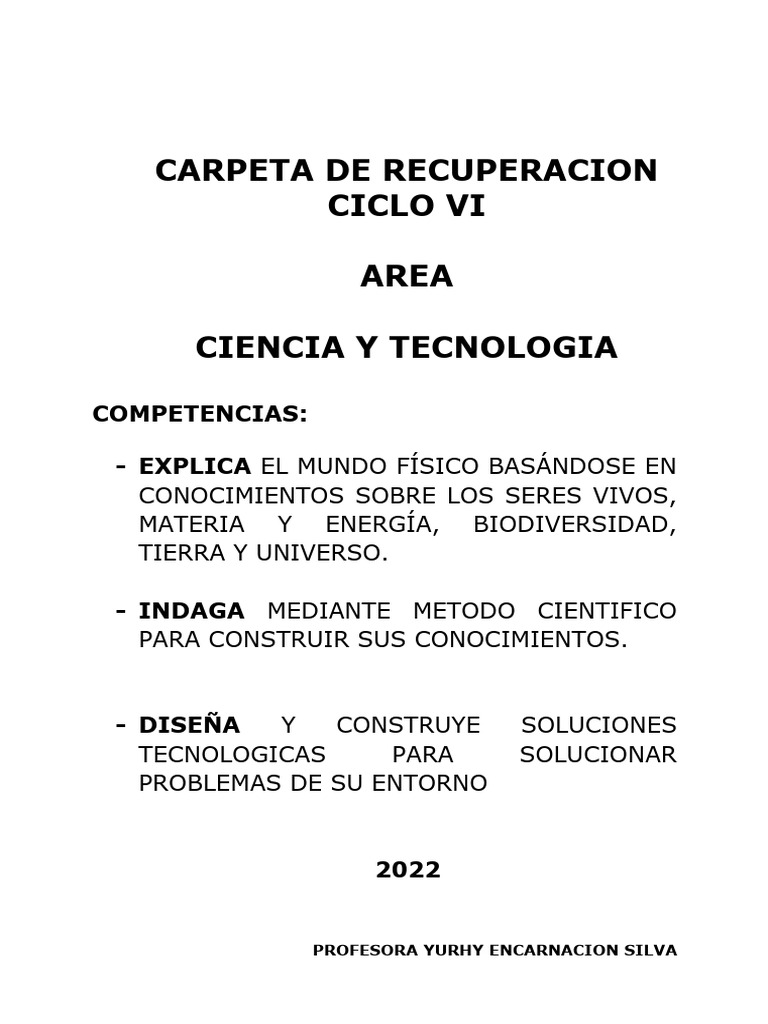 CARPETA DE RECUPERACION
CICLO VI

AREA

CIENCIA Y TECNOLOGIA

COMPETENCIAS:

- EXPLICA EL MUNDO FÍSICO BASÁNDOSE EN CONOCIMIENTOS SOBRE LOS SERES VIVOS, MATERIA Y ENERGÍA, BIODIVERSIDAD, TIERRA Y UNIVERSO.

- INDAGA MEDIANTE METODO CIENTIFICO PARA CONSTRUIR SUS CONOCIMIENTOS.

- DISEÑA Y CONSTRUYE SOLUCIONES TECNOLOGICAS PARA SOLUCIONAR PROBLEMAS DE SU ENTORNO

2022

PROFESORA YURHY ENCARNACION SILVA